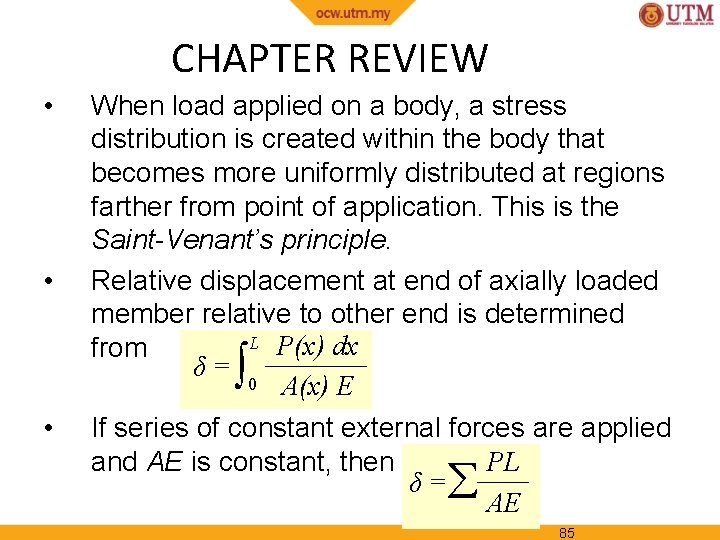 ocw.utm.my

UTM

CHAPTER REVIEW

• When load applied on a body, a stress distribution is created within the body that becomes more uniformly distributed at regions farther from point of application. This is the Saint-Venant's principle.

• Relative displacement at end of axially loaded member relative to other end is determined from $\delta = \int_0^L \frac{P(x)\,dx}{A(x)\,E}$

• If series of constant external forces are applied and AE is constant, then $\delta = \sum \frac{PL}{AE}$

85